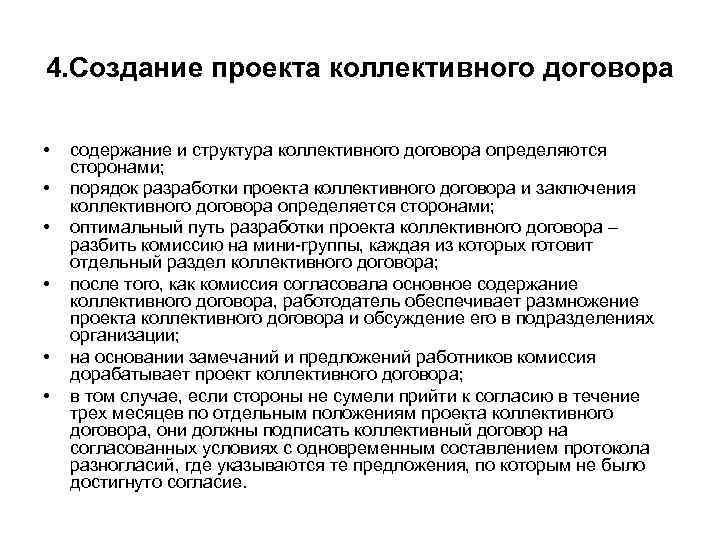 4.Создание проекта коллективного договора

• содержание и структура коллективного договора определяются сторонами;
• порядок разработки проекта коллективного договора и заключения коллективного договора определяется сторонами;
• оптимальный путь разработки проекта коллективного договора – разбить комиссию на мини-группы, каждая из которых готовит отдельный раздел коллективного договора;
• после того, как комиссия согласовала основное содержание коллективного договора, работодатель обеспечивает размножение проекта коллективного договора и обсуждение его в подразделениях организации;
• на основании замечаний и предложений работников комиссия дорабатывает проект коллективного договора;
• в том случае, если стороны не сумели прийти к согласию в течение трех месяцев по отдельным положениям проекта коллективного договора, они должны подписать коллективный договор на согласованных условиях с одновременным составлением протокола разногласий, где указываются те предложения, по которым не было достигнуто согласие.